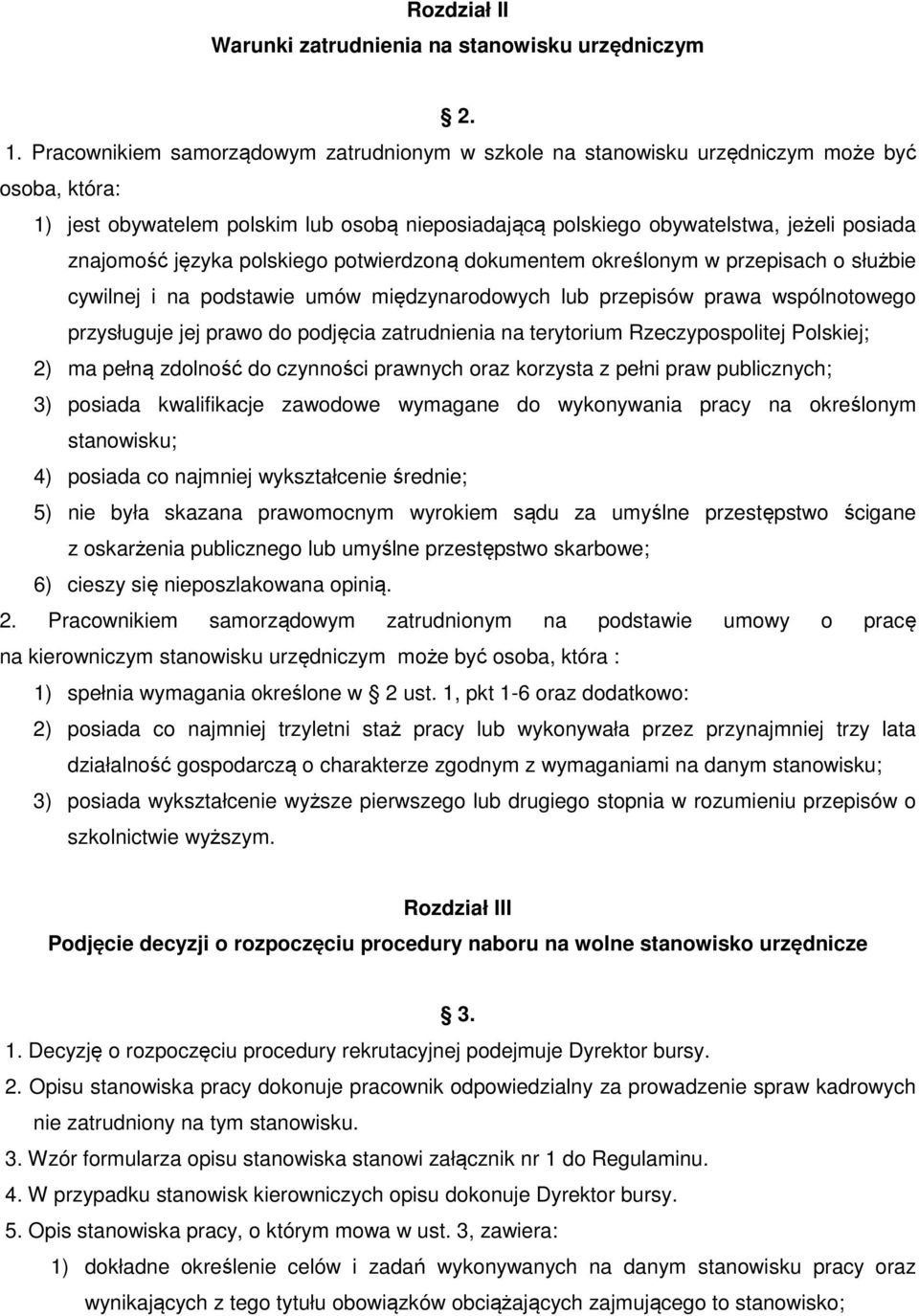 Rozdział II
Warunki zatrudnienia na stanowisku urzędniczym

§ 2.

1. Pracownikiem samorządowym zatrudnionym w szkole na stanowisku urzędniczym może być osoba, która:
1) jest obywatelem polskim lub osobą nieposiadającą polskiego obywatelstwa, jeżeli posiada znajomość języka polskiego potwierdzoną dokumentem określonym w przepisach o służbie cywilnej i na podstawie umów międzynarodowych lub przepisów prawa wspólnotowego przysługuje jej prawo do podjęcia zatrudnienia na terytorium Rzeczypospolitej Polskiej;
2) ma pełną zdolność do czynności prawnych oraz korzysta z pełni praw publicznych;
3) posiada kwalifikacje zawodowe wymagane do wykonywania pracy na określonym stanowisku;
4) posiada co najmniej wykształcenie średnie;
5) nie była skazana prawomocnym wyrokiem sądu za umyślne przestępstwo ścigane z oskarżenia publicznego lub umyślne przestępstwo skarbowe;
6) cieszy się nieposzlakowana opinią.
2. Pracownikiem samorządowym zatrudnionym na podstawie umowy o pracę na kierowniczym stanowisku urzędniczym może być osoba, która :
1) spełnia wymagania określone w § 2 ust. 1, pkt 1-6 oraz dodatkowo:
2) posiada co najmniej trzyletni staż pracy lub wykonywała przez przynajmniej trzy lata działalność gospodarczą o charakterze zgodnym z wymaganiami na danym stanowisku;
3) posiada wykształcenie wyższe pierwszego lub drugiego stopnia w rozumieniu przepisów o szkolnictwie wyższym.

Rozdział III
Podjęcie decyzji o rozpoczęciu procedury naboru na wolne stanowisko urzędnicze

§ 3.

1. Decyzję o rozpoczęciu procedury rekrutacyjnej podejmuje Dyrektor bursy.
2. Opisu stanowiska pracy dokonuje pracownik odpowiedzialny za prowadzenie spraw kadrowych nie zatrudniony na tym stanowisku.
3. Wzór formularza opisu stanowiska stanowi załącznik nr 1 do Regulaminu.
4. W przypadku stanowisk kierowniczych opisu dokonuje Dyrektor bursy.
5. Opis stanowiska pracy, o którym mowa w ust. 3, zawiera:
1) dokładne określenie celów i zadań wykonywanych na danym stanowisku pracy oraz wynikających z tego tytułu obowiązków obciążających zajmującego to stanowisko;